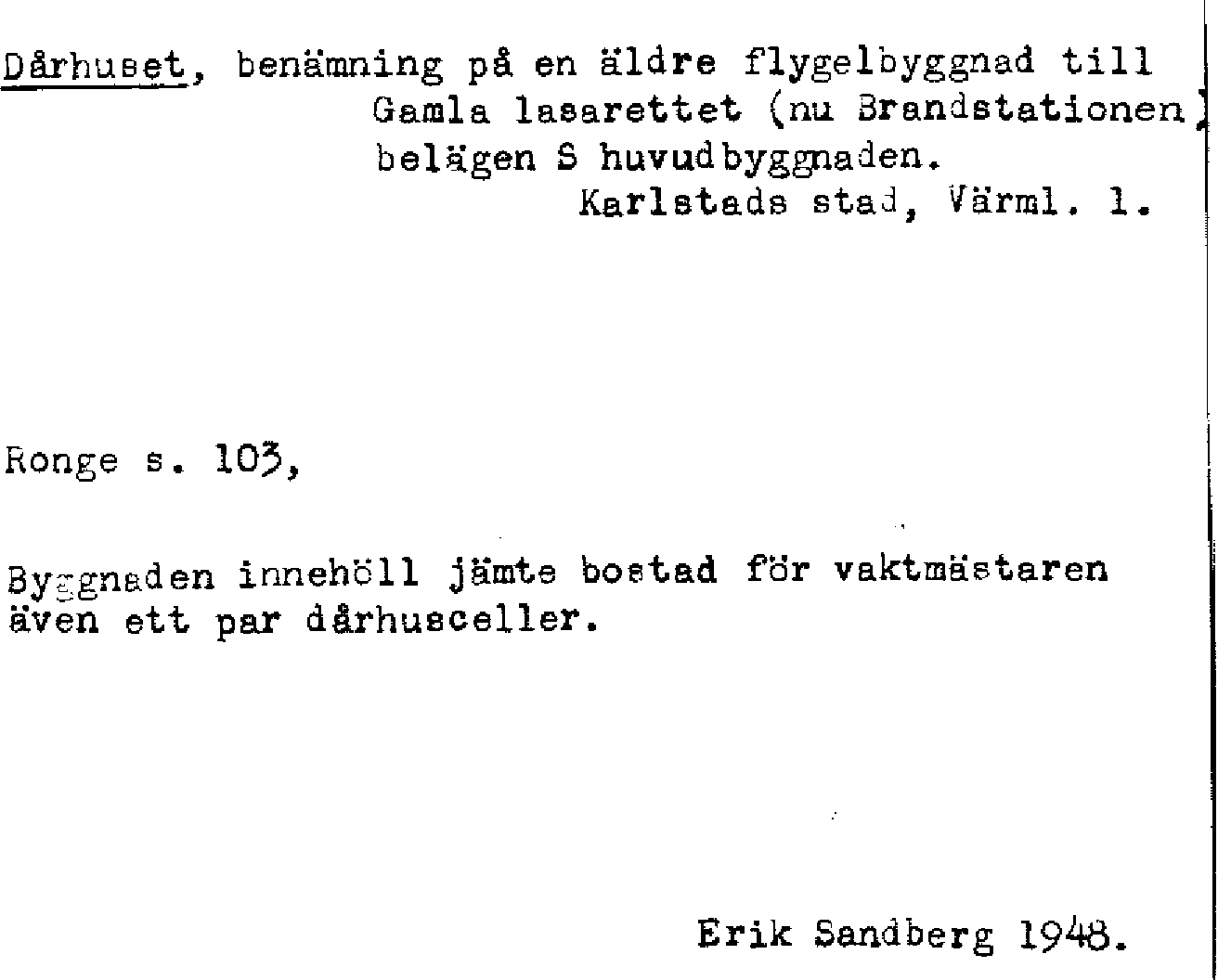 Dårhuset, benämning på en äldre flygelbyggnad till Gamla lasarettet (nu Brandstationen) belägen S huvudbyggnaden.
Karlstads stad, Värml. l.

Ronge s. 103,

Byggnaden innehöll jämte bostad för vaktmästaren även ett par dårhusceller.

Erik Sandberg 1948.